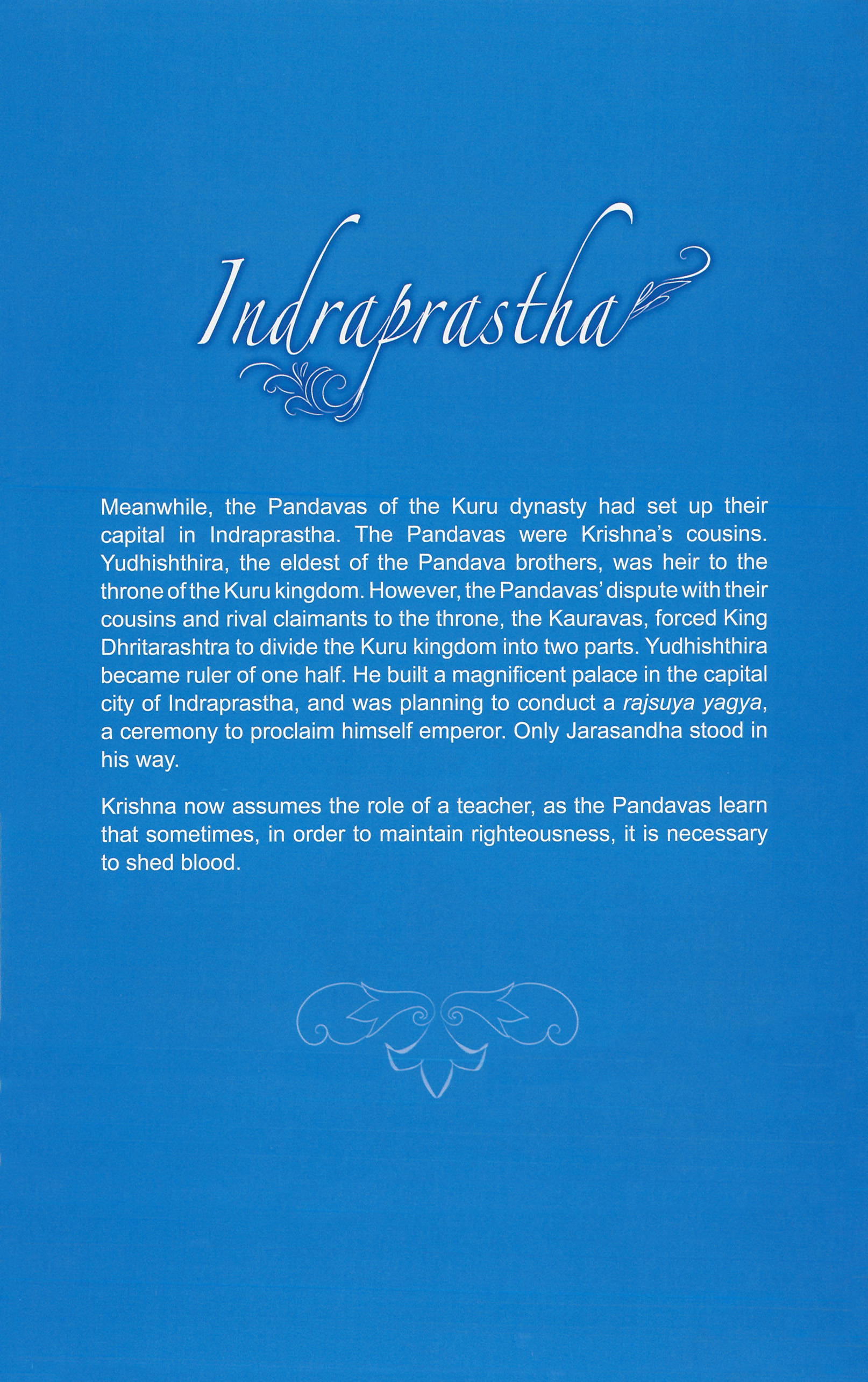 Indraprastha

Meanwhile, the Pandavas of the Kuru dynasty had set up their capital in Indraprastha. The Pandavas were Krishna's cousins. Yudhishthira, the eldest of the Pandava brothers, was heir to the throne of the Kuru kingdom. However, the Pandavas' dispute with their cousins and rival claimants to the throne, the Kauravas, forced King Dhritarashtra to divide the Kuru kingdom into two parts. Yudhishthira became ruler of one half. He built a magnificent palace in the capital city of Indraprastha, and was planning to conduct a rajsuya yagya, a ceremony to proclaim himself emperor. Only Jarasandha stood in his way.

Krishna now assumes the role of a teacher, as the Pandavas learn that sometimes, in order to maintain righteousness, it is necessary to shed blood.